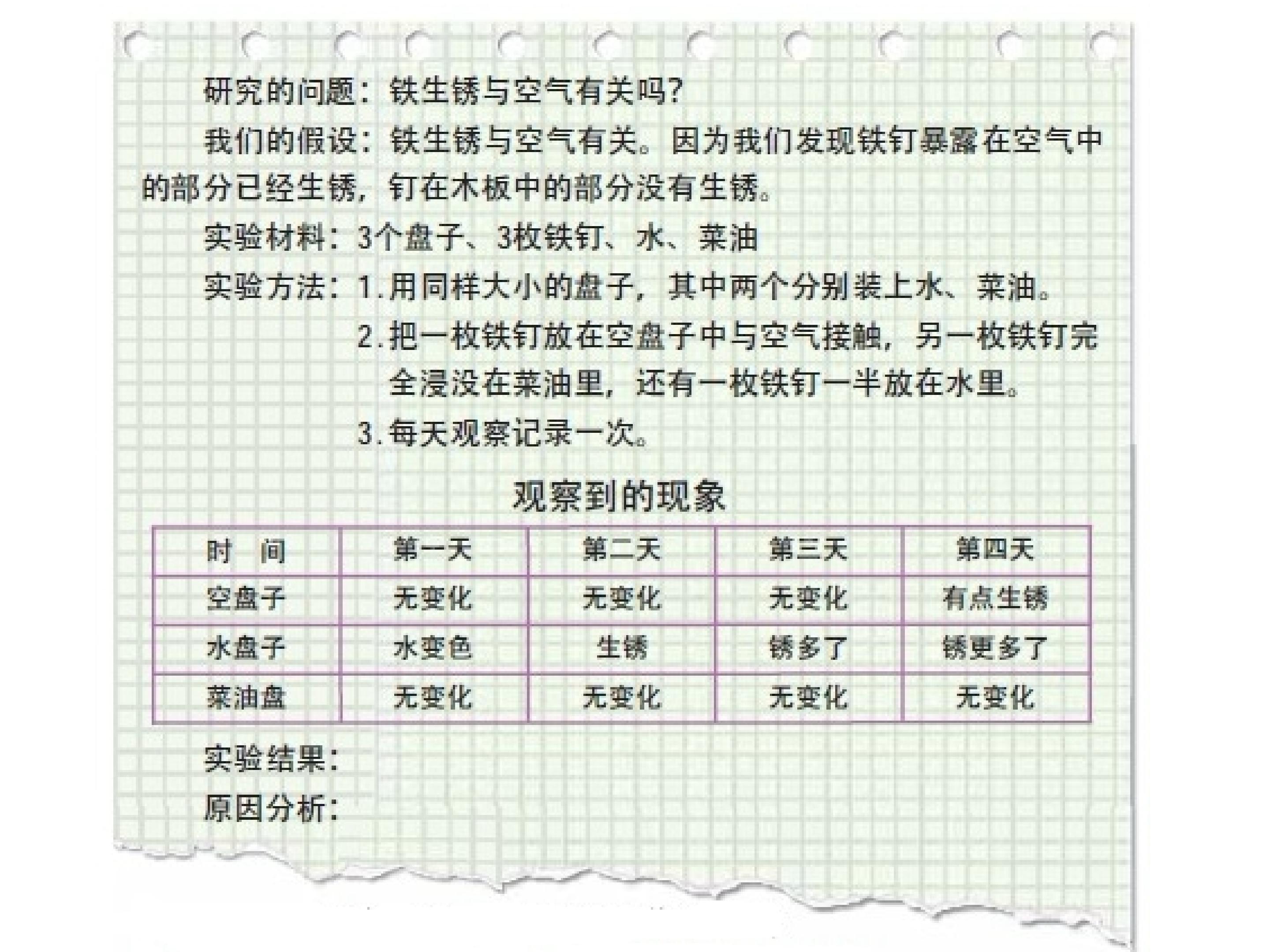 研究的问题：铁生锈与空气有关吗?

我们的假设：铁生锈与空气有关。因为我们发现铁钉暴露在空气中的部分已经生锈，钉在木板中的部分没有生锈。

实验材料：3个盘子、3枚铁钉、水、菜油

实验方法：1.用同样大小的盘子，其中两个分别装上水、菜油。

2.把一枚铁钉放在空盘子中与空气接触，另一枚铁钉完全浸没在菜油里，还有一枚铁钉一半放在水里。

3.每天观察记录一次。

观察到的现象

| 时　间 | 第一天 | 第二天 | 第三天 | 第四天 |
|---|---|---|---|---|
| 空盘子 | 无变化 | 无变化 | 无变化 | 有点生锈 |
| 水盘子 | 水变色 | 生锈 | 锈多了 | 锈更多了 |
| 菜油盘 | 无变化 | 无变化 | 无变化 | 无变化 |

实验结果：

原因分析：